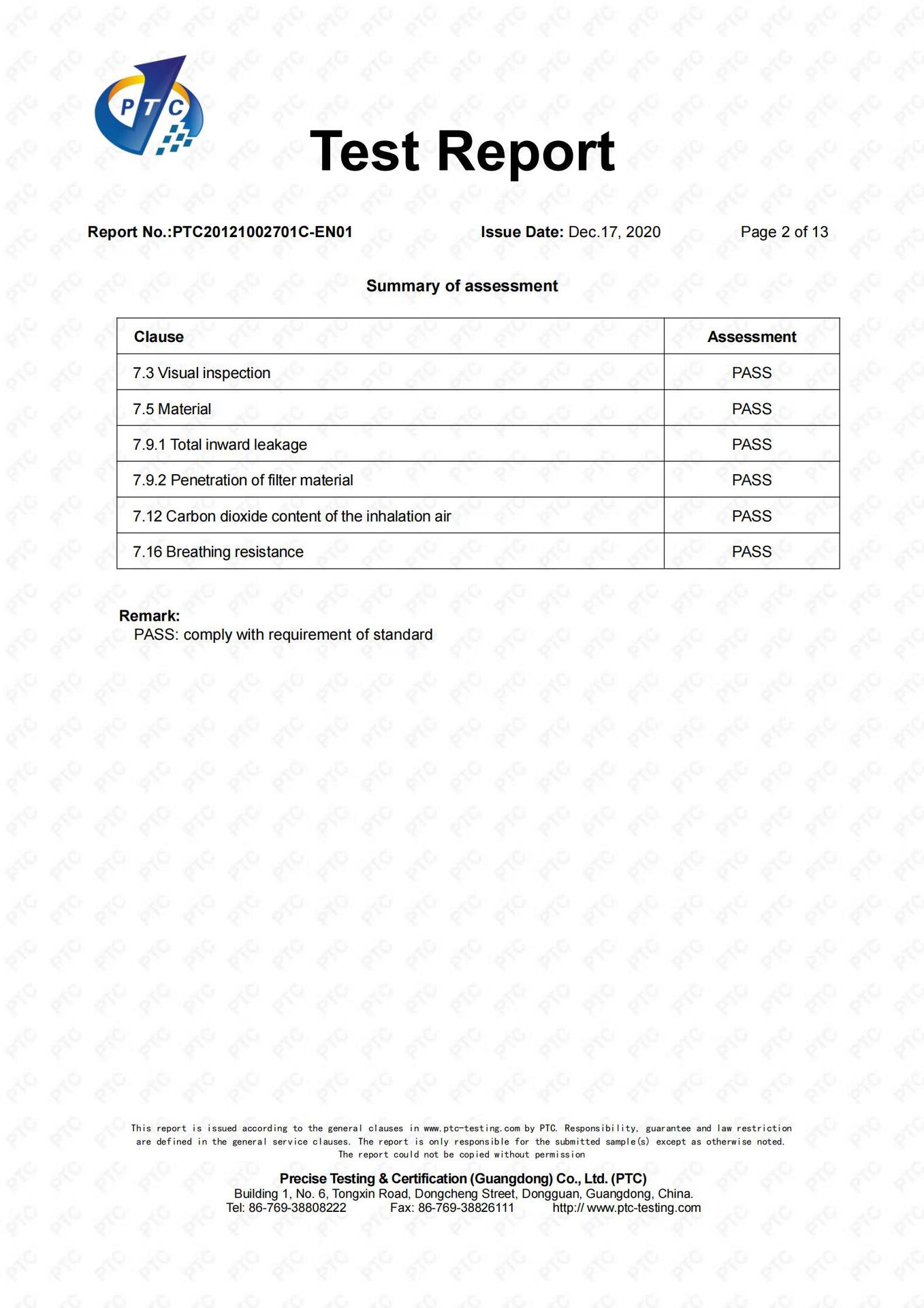 PTC

Test Report

Report No.:PTC20121002701C-EN01 Issue Date: Dec.17, 2020 Page 2 of 13

Summary of assessment

| Clause | Assessment |
|---|---|
| 7.3 Visual inspection | PASS |
| 7.5 Material | PASS |
| 7.9.1 Total inward leakage | PASS |
| 7.9.2 Penetration of filter material | PASS |
| 7.12 Carbon dioxide content of the inhalation air | PASS |
| 7.16 Breathing resistance | PASS |

Remark:
PASS: comply with requirement of standard

This report is issued according to the general clauses in www.ptc-testing.com by PTC. Responsibility, guarantee and law restriction are defined in the general service clauses. The report is only responsible for the submitted sample(s) except as otherwise noted. The report could not be copied without permission

Precise Testing & Certification (Guangdong) Co., Ltd. (PTC)
Building 1, No. 6, Tongxin Road, Dongcheng Street, Dongguan, Guangdong, China.
Tel: 86-769-38808222 Fax: 86-769-38826111 http:// www.ptc-testing.com